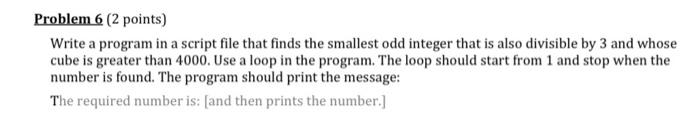 Problem 6 (2 points)

Write a program in a script file that finds the smallest odd integer that is also divisible by 3 and whose cube is greater than 4000. Use a loop in the program. The loop should start from 1 and stop when the number is found. The program should print the message:

The required number is: [and then prints the number.]